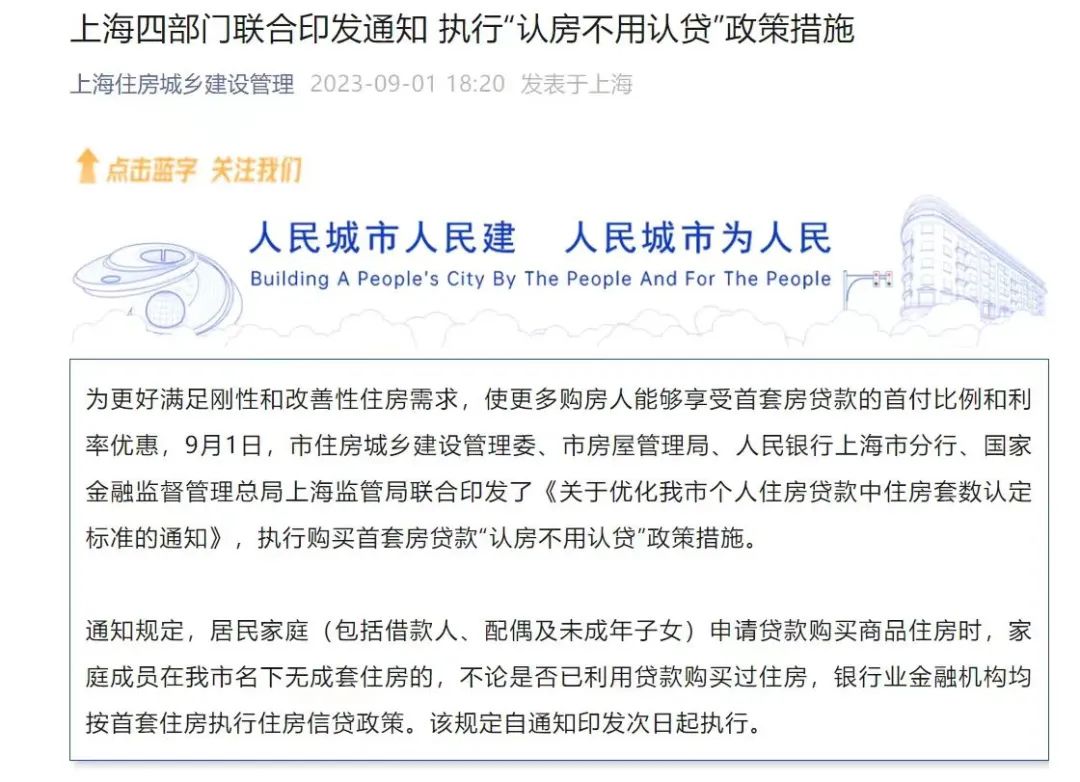 上海四部门联合印发通知 执行“认房不用认贷”政策措施

上海住房城乡建设管理 2023-09-01 18:20 发表于上海

点击蓝字 关注我们

人民城市人民建 人民城市为人民

Building A People's City By The People And For The People

为更好满足刚性和改善性住房需求，使更多购房人能够享受首套房贷款的首付比例和利率优惠，9月1日，市住房城乡建设管理委、市房屋管理局、人民银行上海市分行、国家金融监督管理总局上海监管局联合印发了《关于优化我市个人住房贷款中住房套数认定标准的通知》，执行购买首套房贷款“认房不用认贷”政策措施。

通知规定，居民家庭（包括借款人、配偶及未成年子女）申请贷款购买商品住房时，家庭成员在我市名下无成套住房的，不论是否已利用贷款购买过住房，银行业金融机构均按首套住房执行住房信贷政策。该规定自通知印发次日起执行。